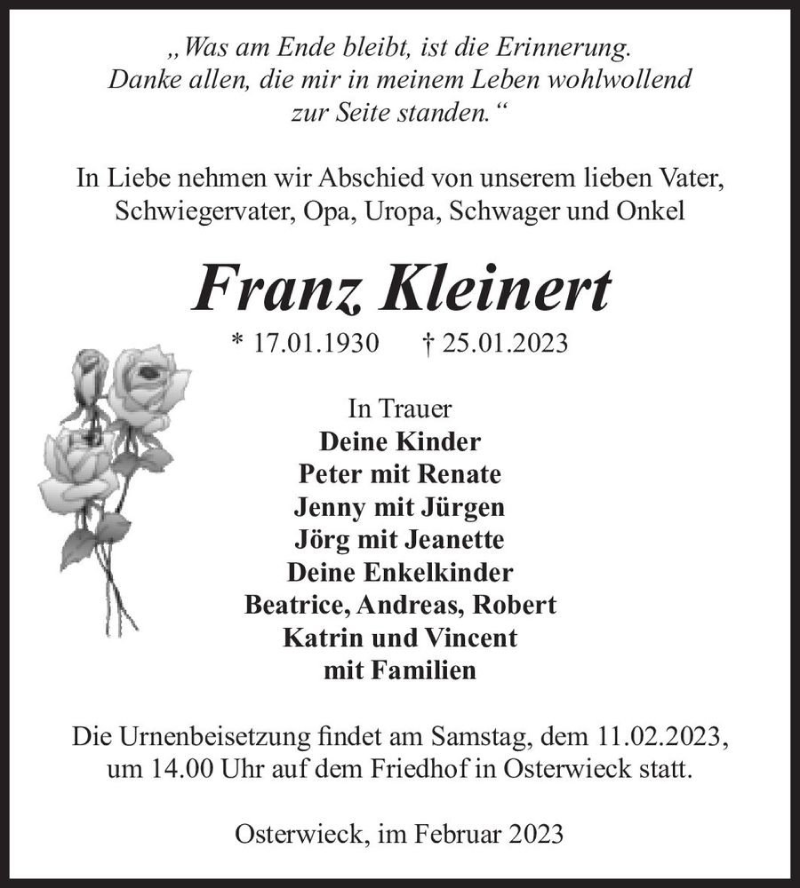 „Was am Ende bleibt, ist die Erinnerung.
Danke allen, die mir in meinem Leben wohlwollend
zur Seite standen.“

In Liebe nehmen wir Abschied von unserem lieben Vater,
Schwiegervater, Opa, Uropa, Schwager und Onkel

Franz Kleinert

* 17.01.1930 † 25.01.2023

In Trauer
Deine Kinder
Peter mit Renate
Jenny mit Jürgen
Jörg mit Jeanette
Deine Enkelkinder
Beatrice, Andreas, Robert
Katrin und Vincent
mit Familien

Die Urnenbeisetzung findet am Samstag, dem 11.02.2023,
um 14.00 Uhr auf dem Friedhof in Osterwieck statt.

Osterwieck, im Februar 2023